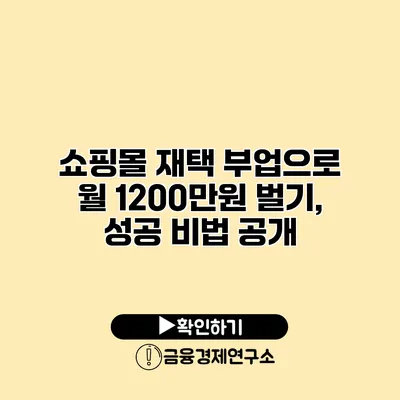 쇼핑몰 재택 부업으로 월 1200만원 벌기, 성공 비법 공개

▶확인하기

금융경제연구소